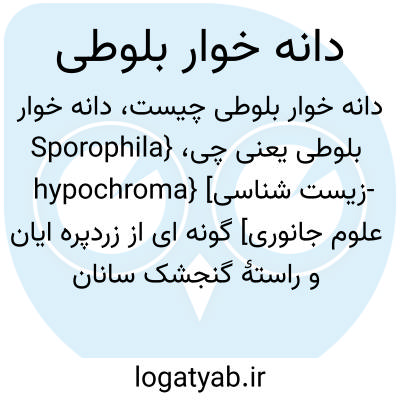 دانه خوار بلوطی

دانه خوار بلوطی چیست، دانه خوار بلوطی یعنی چی، {Sporophila hypochroma} [زیست شناسی-علوم جانوری] گونه ای از زردپره ایان و راستهٔ گنجشک سانان

logatyab.ir